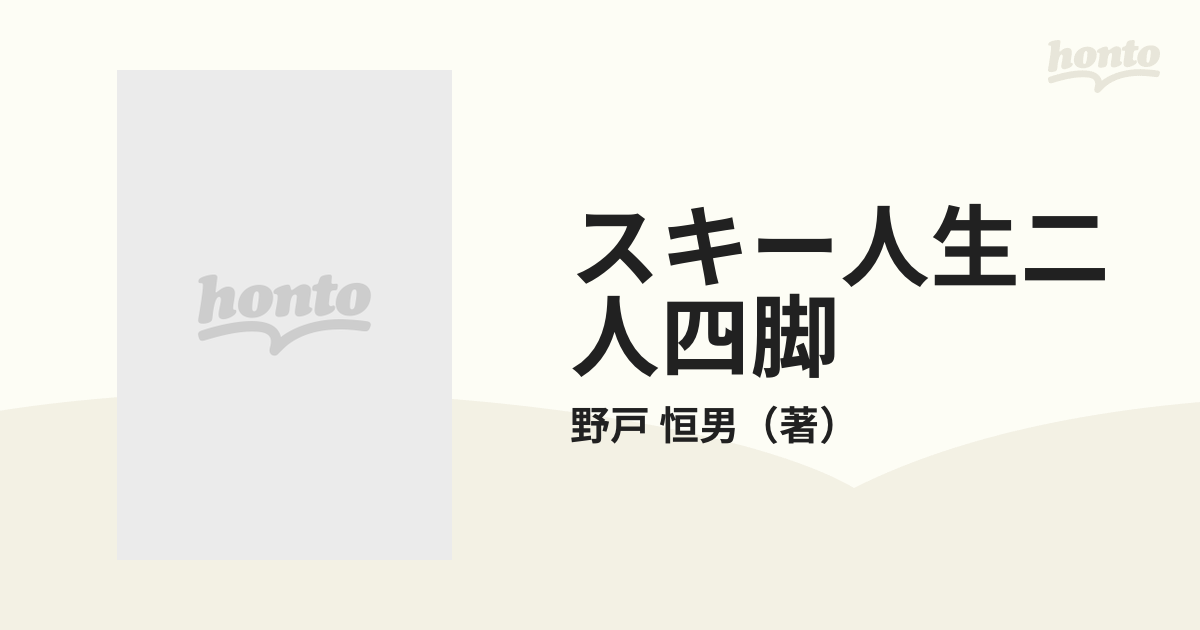 honto

honto

スキー人生二人四脚

野戸 恒男（著）